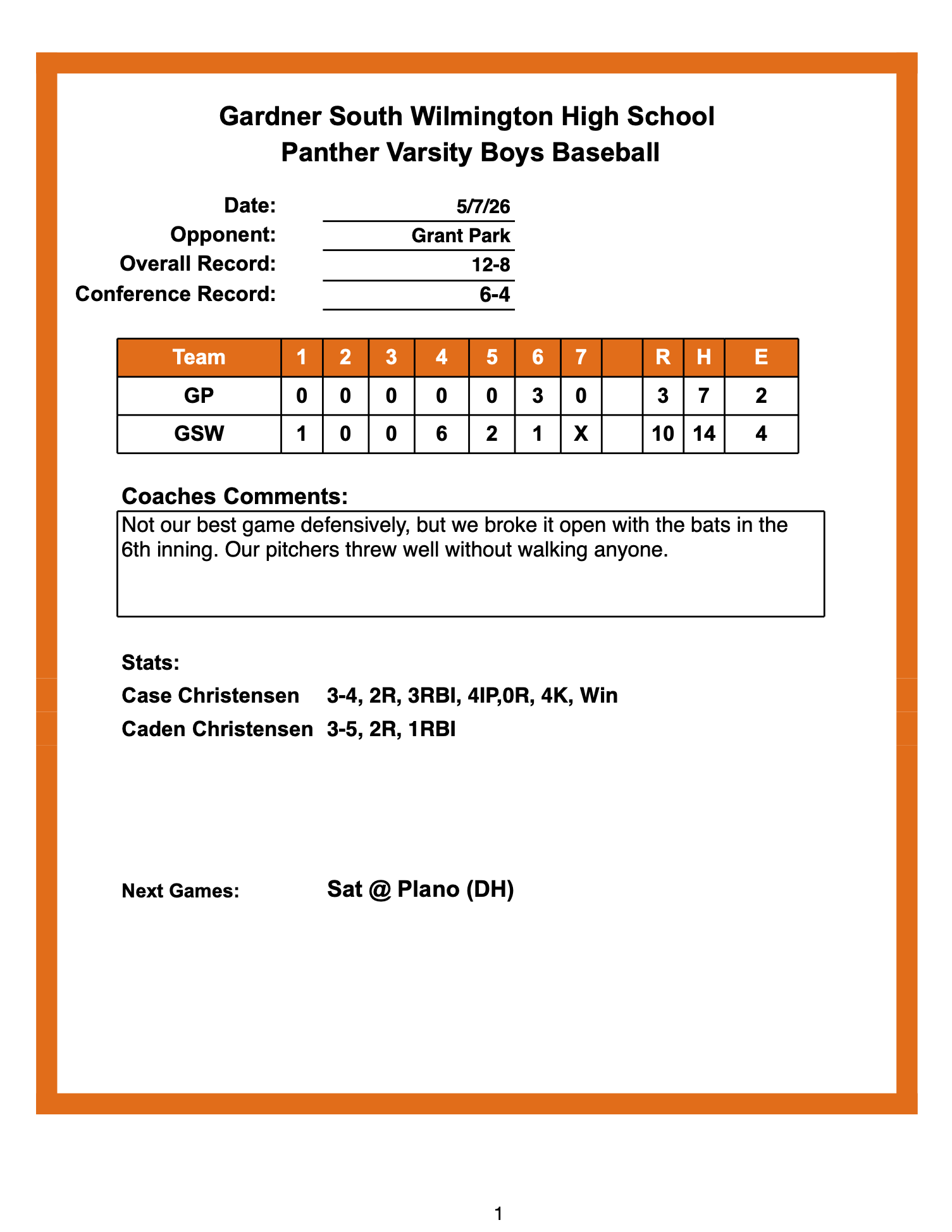 Gardner South Wilmington High School
Panther Varsity Boys Baseball

Date: 5/7/26
Opponent: Grant Park
Overall Record: 12-8
Conference Record: 6-4

| Team | 1 | 2 | 3 | 4 | 5 | 6 | 7 |  | R | H | E |
|---|---|---|---|---|---|---|---|---|---|---|---|
| GP | 0 | 0 | 0 | 0 | 0 | 3 | 0 |  | 3 | 7 | 2 |
| GSW | 1 | 0 | 0 | 6 | 2 | 1 | X |  | 10 | 14 | 4 |

Coaches Comments:

Not our best game defensively, but we broke it open with the bats in the 6th inning. Our pitchers threw well without walking anyone.

Stats:
Case Christensen 3-4, 2R, 3RBI, 4IP,0R, 4K, Win
Caden Christensen 3-5, 2R, 1RBI

Next Games: Sat @ Plano (DH)

1